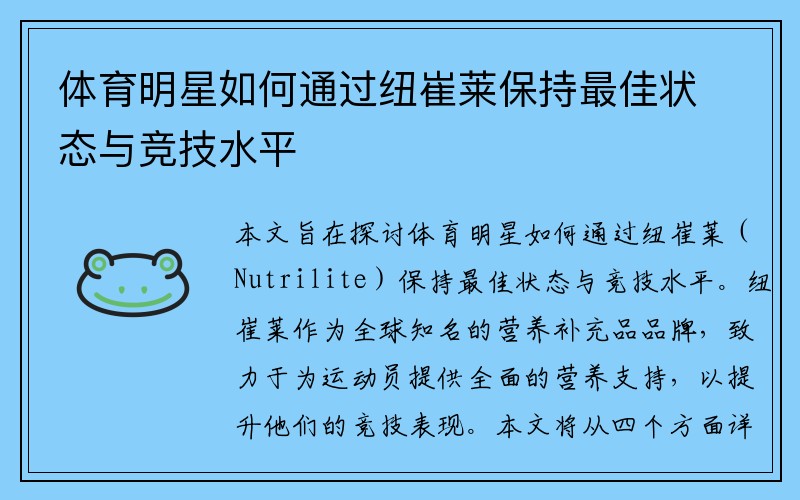 体育明星如何通过纽崔莱保持最佳状态与竞技水平

本文旨在探讨体育明星如何通过纽崔莱（Nutrilite）保持最佳状态与竞技水平。纽崔莱作为全球知名的营养补充品品牌，致力于为运动员提供全面的营养支持，以提升他们的竞技表现。本文将从四个方面详